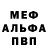 МЕФ
АЛЬФА
ПВП